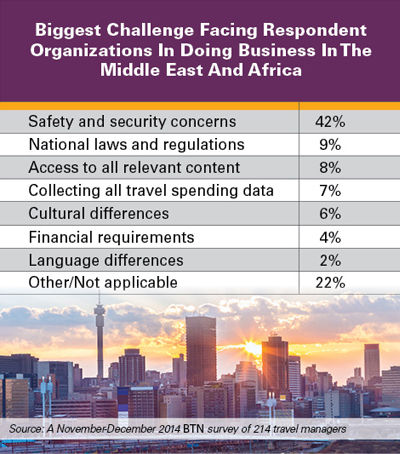 Biggest Challenge Facing Respondent Organizations In Doing Business In The Middle East And Africa

| | |
|---|---|
| Safety and security concerns | 42% |
| National laws and regulations | 9% |
| Access to all relevant content | 8% |
| Collecting all travel spending data | 7% |
| Cultural differences | 6% |
| Financial requirements | 4% |
| Language differences | 2% |
| Other/Not applicable | 22% |

Source: A November-December 2014 BTN survey of 214 travel managers